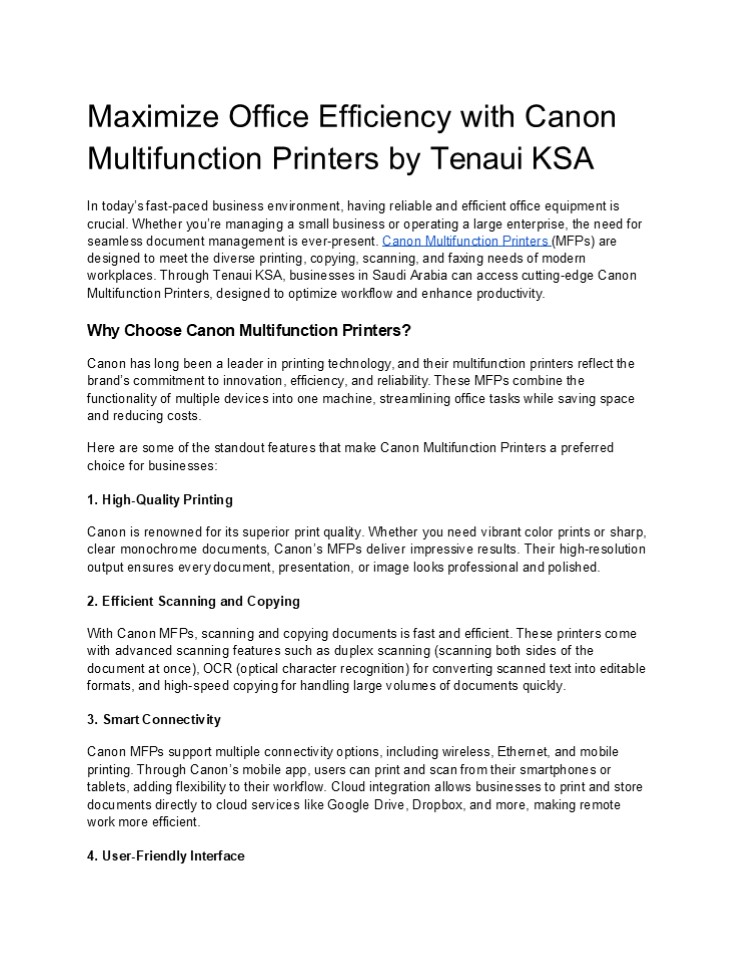 Maximize Office Efficiency with Canon Multifunction Printers by Tenaui KSA

In today's fast-paced business environment, having reliable and efficient office equipment is crucial. Whether you're managing a small business or operating a large enterprise, the need for seamless document management is ever-present. Canon Multifunction Printers (MFPs) are designed to meet the diverse printing, copying, scanning, and faxing needs of modern workplaces. Through Tenaui KSA, businesses in Saudi Arabia can access cutting-edge Canon Multifunction Printers, designed to optimize workflow and enhance productivity.

Why Choose Canon Multifunction Printers?

Canon has long been a leader in printing technology, and their multifunction printers reflect the brand's commitment to innovation, efficiency, and reliability. These MFPs combine the functionality of multiple devices into one machine, streamlining office tasks while saving space and reducing costs.

Here are some of the standout features that make Canon Multifunction Printers a preferred choice for businesses:

1. High-Quality Printing

Canon is renowned for its superior print quality. Whether you need vibrant color prints or sharp, clear monochrome documents, Canon's MFPs deliver impressive results. Their high-resolution output ensures every document, presentation, or image looks professional and polished.

2. Efficient Scanning and Copying

With Canon MFPs, scanning and copying documents is fast and efficient. These printers come with advanced scanning features such as duplex scanning (scanning both sides of the document at once), OCR (optical character recognition) for converting scanned text into editable formats, and high-speed copying for handling large volumes of documents quickly.

3. Smart Connectivity

Canon MFPs support multiple connectivity options, including wireless, Ethernet, and mobile printing. Through Canon's mobile app, users can print and scan from their smartphones or tablets, adding flexibility to their workflow. Cloud integration allows businesses to print and store documents directly to cloud services like Google Drive, Dropbox, and more, making remote work more efficient.

4. User-Friendly Interface